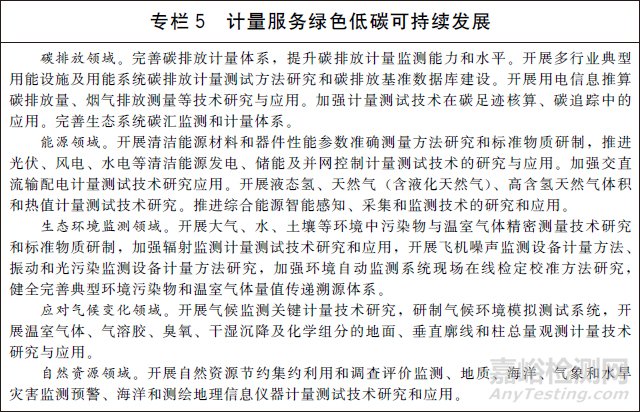 专栏 5　计量服务绿色低碳可持续发展

碳排放领域。完善碳排放计量体系，提升碳排放计量监测能力和水平。开展多行业典型用能设施及用能系统碳排放计量测试方法研究和碳排放基准数据库建设。开展用电信息推算碳排放量、烟气排放测量等技术研究与应用。加强计量测试技术在碳足迹核算、碳追踪中的应用。完善生态系统碳汇监测和计量体系。

能源领域。开展清洁能源材料和器件性能参数准确测量方法研究和标准物质研制，推进光伏、风电、水电等清洁能源发电、储能及并网控制计量测试技术的研究与应用。加强交直流输配电计量测试技术研究应用。开展液态氢、天然气（含液化天然气）、高含氢天然气体积和热值计量测试技术研究。推进综合能源智能感知、采集和监测技术的研究和应用。

生态环境监测领域。开展大气、水、土壤等环境中污染物与温室气体精密测量技术研究和标准物质研制，加强辐射监测计量测试技术研究和应用，开展飞机噪声监测设备计量方法、振动和光污染监测设备计量方法研究，加强环境自动监测系统现场在线检定校准方法研究，健全完善典型环境污染物和温室气体量值传递溯源体系。

应对气候变化领域。开展气候监测关键计量技术研究，研制气候环境模拟测试系统，开展温室气体、气溶胶、臭氧、干湿沉降及化学组分的地面、垂直廓线和柱总量观测计量技术研究与应用。

自然资源领域。开展自然资源节约集约利用和调查评价监测、地质、海洋、气象和水旱灾害监测预警、海洋和测绘地理信息仪器计量测试技术研究和应用。

嘉峪检测网
AnyTesting.com